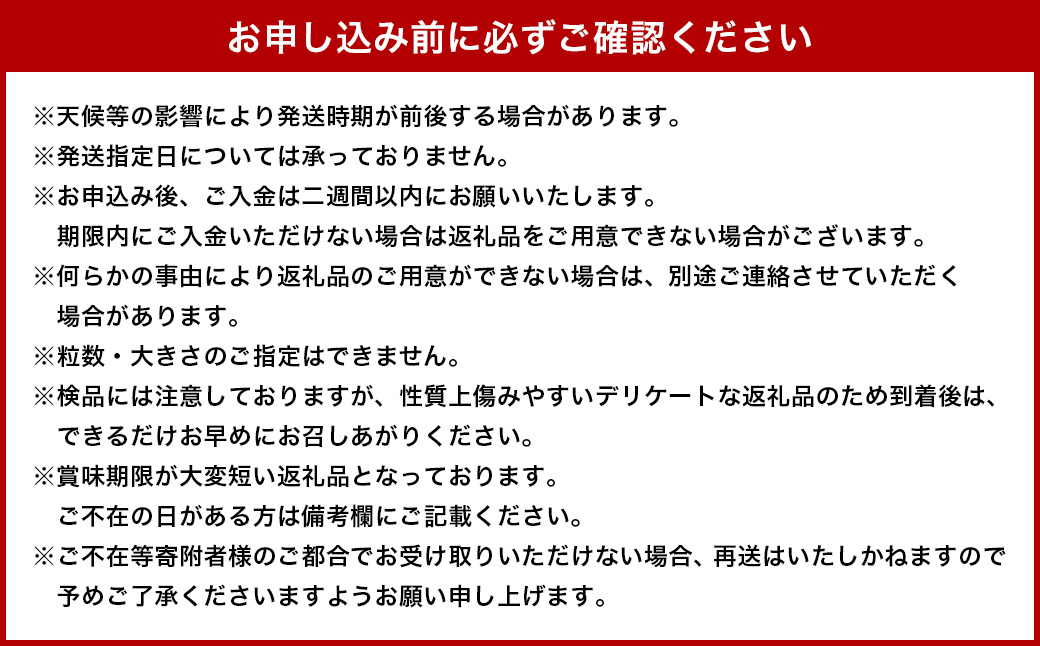 お申し込み前に必ずご確認ください

※天候等の影響により発送時期が前後する場合があります。
※発送指定日については承っておりません。
※お申込み後、ご入金は二週間以内にお願いいたします。
期限内にご入金いただけない場合は返礼品をご用意できない場合がございます。
※何らかの事由により返礼品のご用意ができない場合は、別途ご連絡させていただく場合があります。
※粒数・大きさのご指定はできません。
※検品には注意しておりますが、性質上傷みやすいデリケートな返礼品のため到着後は、できるだけお早めにお召しあがりください。
※賞味期限が大変短い返礼品となっております。
ご不在の日がある方は備考欄にご記載ください。
※ご不在等寄附者様のご都合でお受け取りいただけない場合、再送はいたしかねますので予めご了承くださいますようお願い申し上げます。